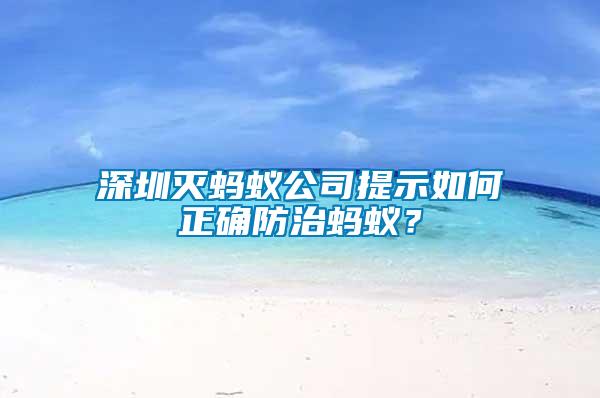 深圳灭蚂蚁公司提示如何正确防治蚂蚁？